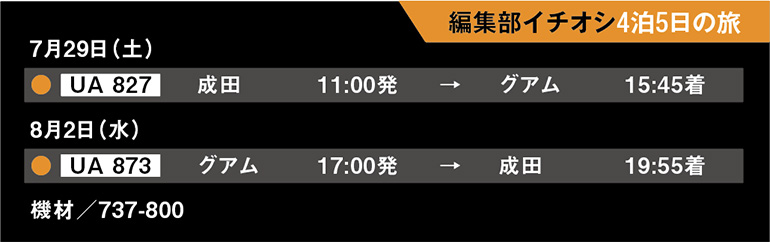 編集部イチオシ4泊5日の旅

7月29日（土）

UA 827 成田 11:00発 → グアム 15:45着

8月2日（水）

UA 873 グアム 17:00発 → 成田 19:55着

機材／737-800